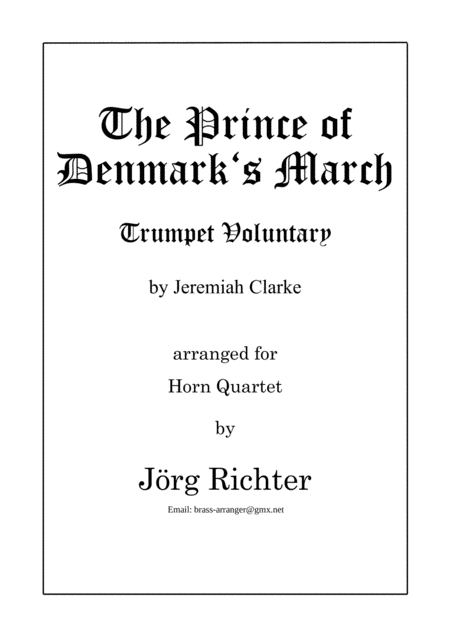 The Prince of Denmark's March

Trumpet Voluntary

by Jeremiah Clarke

arranged for
Horn Quartet

by

Jörg Richter

Email: brass-arranger@gmx.net